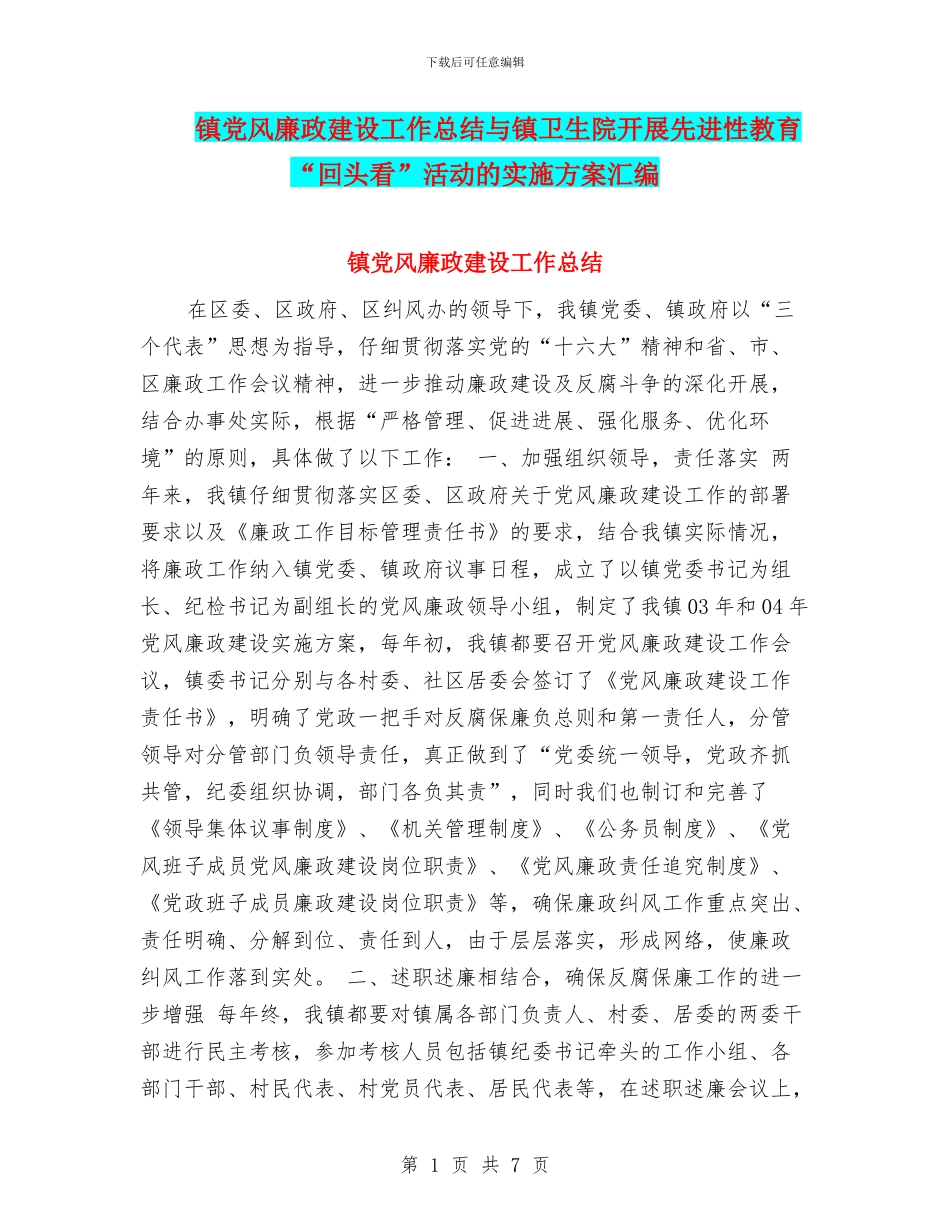 下载后可任意编辑

镇党风廉政建设工作总结与镇卫生院开展先进性教育“回头看”活动的实施方案汇编

镇党风廉政建设工作总结

在区委、区政府、区纠风办的领导下，我镇党委、镇政府以“三个代表”思想为指导，仔细贯彻落实党的“十六大”精神和省、市、区廉政工作会议精神，进一步推动廉政建设及反腐斗争的深化开展，结合办事处实际，根据“严格管理、促进进展、强化服务、优化环境”的原则，具体做了以下工作： 一、加强组织领导，责任落实 两年来，我镇仔细贯彻落实区委、区政府关于党风廉政建设工作的部署要求以及《廉政工作目标管理责任书》的要求，结合我镇实际情况，将廉政工作纳入镇党委、镇政府议事日程，成立了以镇党委书记为组长、纪检书记为副组长的党风廉政领导小组，制定了我镇03年和04年党风廉政建设实施方案，每年初，我镇都要召开党风廉政建设工作会议，镇委书记分别与各村委、社区居委会签订了《党风廉政建设工作责任书》，明确了党政一把手对反腐保廉负总则和第一责任人，分管领导对分管部门负领导责任，真正做到了“党委统一领导，党政齐抓共管，纪委组织协调，部门各负其责”，同时我们也制订和完善了《领导集体议事制度》、《机关管理制度》、《公务员制度》、《党风班子成员党风廉政建设岗位职责》、《党风廉政责任追究制度》、《党政班子成员廉政建设岗位职责》等，确保廉政纠风工作重点突出、责任明确、分解到位、责任到人，由于层层落实，形成网络，使廉政纠风工作落到实处。 二、述职述廉相结合，确保反腐保廉工作的进一步增强 每年终，我镇都要对镇属各部门负责人、村委、居委的两委干部进行民主考核，参加考核人员包括镇纪委书记牵头的工作小组、各部门干部、村民代表、村党员代表、居民代表等，在述职述廉会议上，

第 1 页 共 7 页